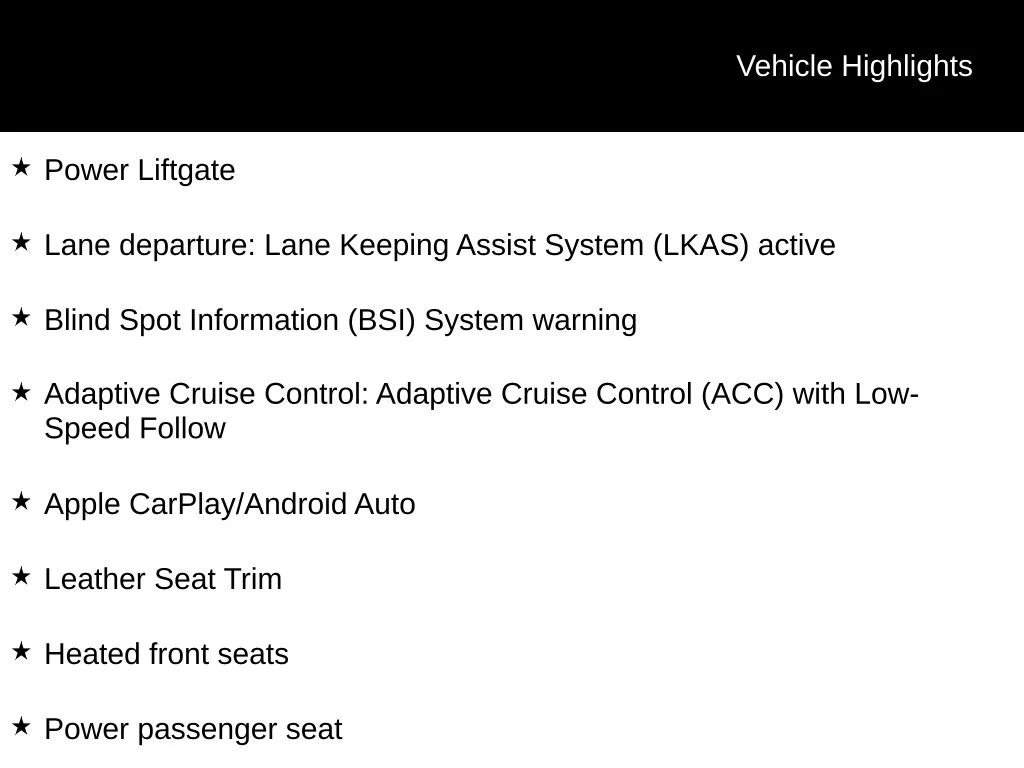 Vehicle Highlights

★ Power Liftgate

★ Lane departure: Lane Keeping Assist System (LKAS) active

★ Blind Spot Information (BSI) System warning

★ Adaptive Cruise Control: Adaptive Cruise Control (ACC) with Low-Speed Follow

★ Apple CarPlay/Android Auto

★ Leather Seat Trim

★ Heated front seats

★ Power passenger seat